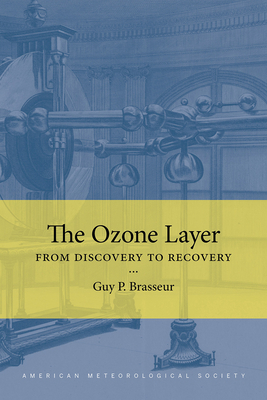 The Ozone Layer

FROM DISCOVERY TO RECOVERY

...

Guy P. Brasseur

AMERICAN METEOROLOGICAL SOCIETY